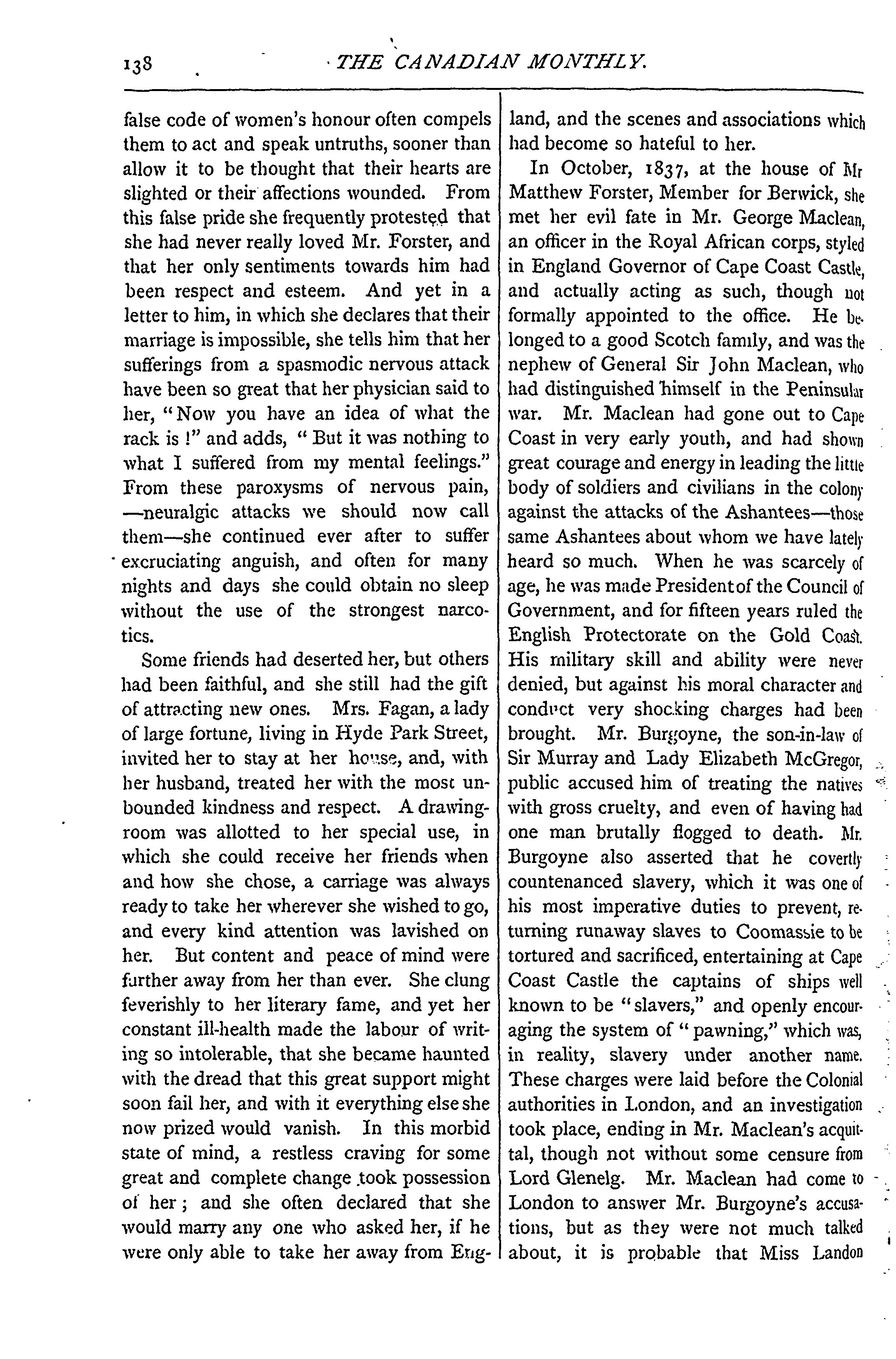 138 THE CANADIAN MONTHLY.

false code of women's honour often compels them to act and speak untruths, sooner than allow it to be thought that their hearts are slighted or their affections wounded. From this false pride she frequently protested that she had never really loved Mr. Forster, and that her only sentiments towards him had been respect and esteem. And yet in a letter to him, in which she declares that their marriage is impossible, she tells him that her sufferings from a spasmodic nervous attack have been so great that her physician said to her, "Now you have an idea of what the rack is!" and adds, "But it was nothing to what I suffered from my mental feelings." From these paroxysms of nervous pain, —neuralgic attacks we should now call them—she continued ever after to suffer excruciating anguish, and often for many nights and days she could obtain no sleep without the use of the strongest narcotics.

Some friends had deserted her, but others had been faithful, and she still had the gift of attracting new ones. Mrs. Fagan, a lady of large fortune, living in Hyde Park Street, invited her to stay at her house, and, with her husband, treated her with the most unbounded kindness and respect. A drawing-room was allotted to her special use, in which she could receive her friends when and how she chose, a carriage was always ready to take her wherever she wished to go, and every kind attention was lavished on her. But content and peace of mind were further away from her than ever. She clung feverishly to her literary fame, and yet her constant ill-health made the labour of writing so intolerable, that she became haunted with the dread that this great support might soon fail her, and with it everything else she now prized would vanish. In this morbid state of mind, a restless craving for some great and complete change took possession of her; and she often declared that she would marry any one who asked her, if he were only able to take her away from England, and the scenes and associations which had become so hateful to her.

In October, 1837, at the house of Mr Matthew Forster, Member for Berwick, she met her evil fate in Mr. George Maclean, an officer in the Royal African corps, styled in England Governor of Cape Coast Castle, and actually acting as such, though not formally appointed to the office. He belonged to a good Scotch family, and was the nephew of General Sir John Maclean, who had distinguished himself in the Peninsular war. Mr. Maclean had gone out to Cape Coast in very early youth, and had shown great courage and energy in leading the little body of soldiers and civilians in the colony against the attacks of the Ashantees—those same Ashantees about whom we have lately heard so much. When he was scarcely of age, he was made President of the Council of Government, and for fifteen years ruled the English Protectorate on the Gold Coast. His military skill and ability were never denied, but against his moral character and conduct very shocking charges had been brought. Mr. Burgoyne, the son-in-law of Sir Murray and Lady Elizabeth McGregor, public accused him of treating the natives with gross cruelty, and even of having had one man brutally flogged to death. Mr. Burgoyne also asserted that he covertly countenanced slavery, which it was one of his most imperative duties to prevent, returning runaway slaves to Coomassie to be tortured and sacrificed, entertaining at Cape Coast Castle the captains of ships well known to be "slavers," and openly encouraging the system of "pawning," which was, in reality, slavery under another name. These charges were laid before the Colonial authorities in London, and an investigation took place, ending in Mr. Maclean's acquittal, though not without some censure from Lord Glenelg. Mr. Maclean had come to London to answer Mr. Burgoyne's accusations, but as they were not much talked about, it is probable that Miss Landon